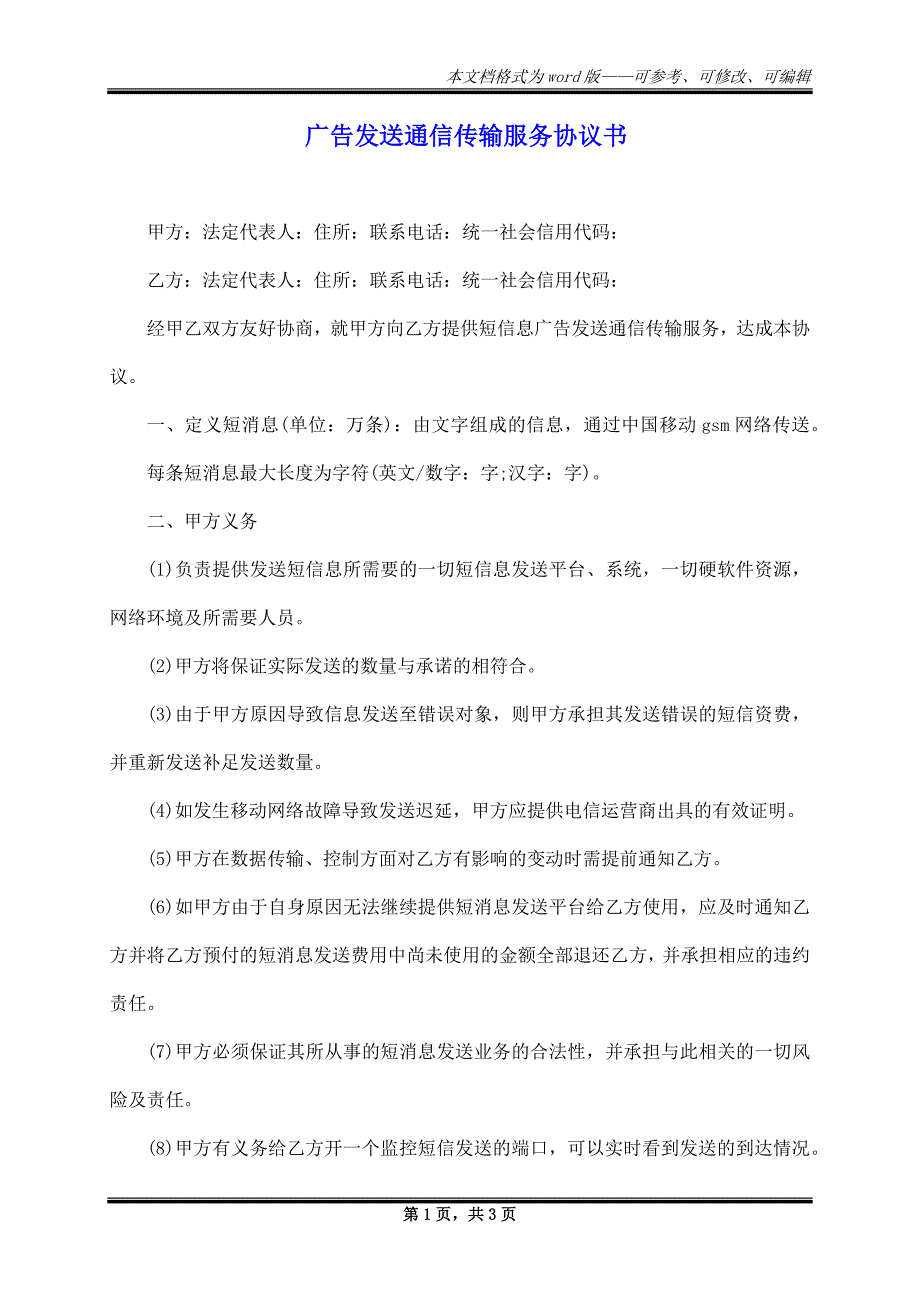 本文档格式为word版——可参考、可修改、可编辑

广告发送通信传输服务协议书

甲方：法定代表人：住所：联系电话：统一社会信用代码：

乙方：法定代表人：住所：联系电话：统一社会信用代码：

经甲乙双方友好协商，就甲方向乙方提供短信息广告发送通信传输服务，达成本协议。

一、定义短消息(单位：万条)：由文字组成的信息，通过中国移动gsm网络传送。

每条短消息最大长度为字符(英文/数字：字;汉字：字)。

二、甲方义务

(1)负责提供发送短信息所需要的一切短信息发送平台、系统，一切硬软件资源，网络环境及所需要人员。

(2)甲方将保证实际发送的数量与承诺的相符合。

(3)由于甲方原因导致信息发送至错误对象，则甲方承担其发送错误的短信资费，并重新发送补足发送数量。

(4)如发生移动网络故障导致发送迟延，甲方应提供电信运营商出具的有效证明。

(5)甲方在数据传输、控制方面对乙方有影响的变动时需提前通知乙方。

(6)如甲方由于自身原因无法继续提供短消息发送平台给乙方使用，应及时通知乙方并将乙方预付的短消息发送费用中尚未使用的金额全部退还乙方，并承担相应的违约责任。

(7)甲方必须保证其所从事的短消息发送业务的合法性，并承担与此相关的一切风险及责任。

(8)甲方有义务给乙方开一个监控短信发送的端口，可以实时看到发送的到达情况。

第1页，共3页